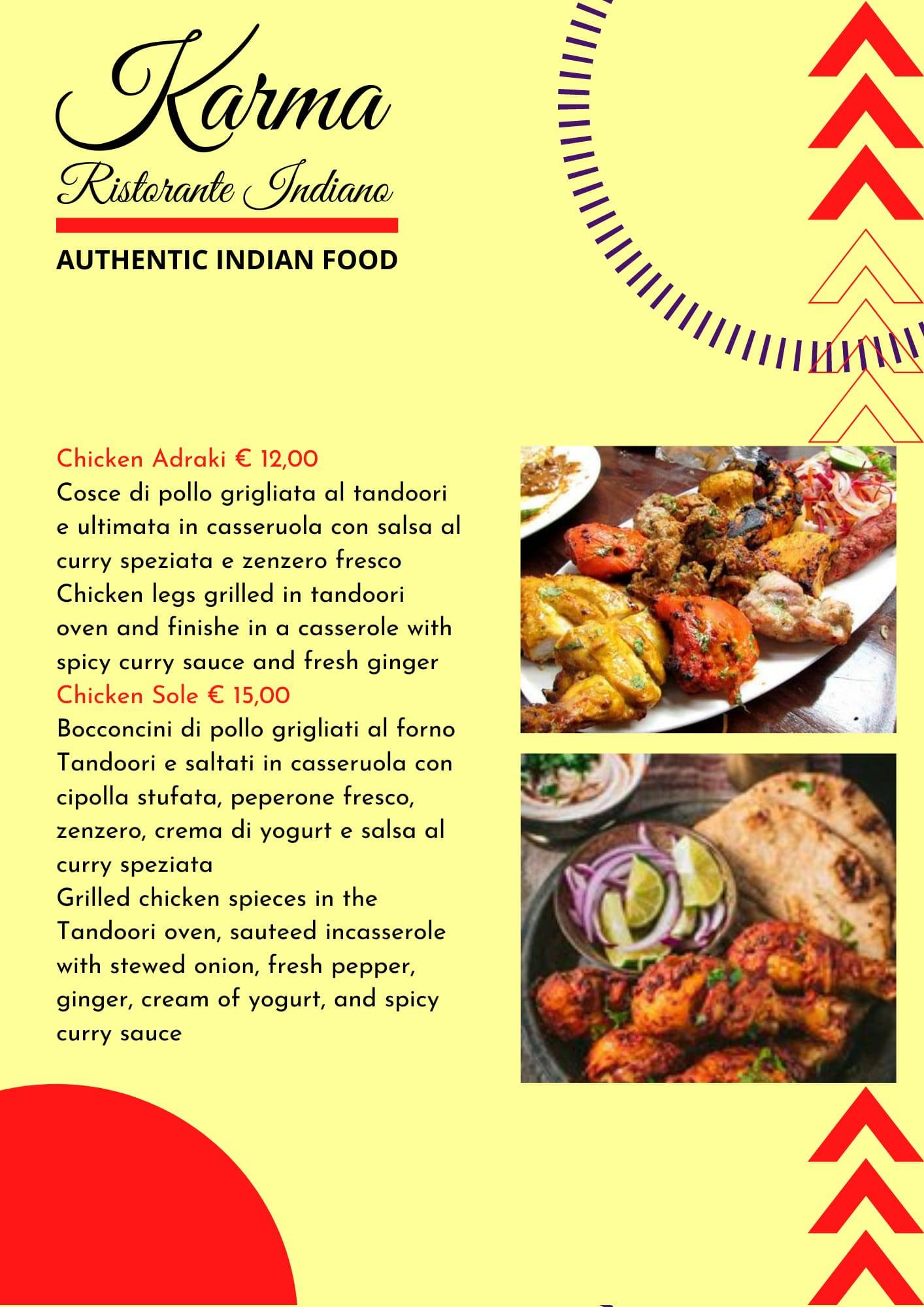 Karma
Ristorante Indiano

AUTHENTIC INDIAN FOOD

Chicken Adraki € 12,00

Cosce di pollo grigliata al tandoori e ultimata in casseruola con salsa al curry speziata e zenzero fresco

Chicken legs grilled in tandoori oven and finishe in a casserole with spicy curry sauce and fresh ginger

Chicken Sole € 15,00

Bocconcini di pollo grigliati al forno Tandoori e saltati in casseruola con cipolla stufata, peperone fresco, zenzero, crema di yogurt e salsa al curry speziata

Grilled chicken spieces in the Tandoori oven, sauteed incasserole with stewed onion, fresh pepper, ginger, cream of yogurt, and spicy curry sauce